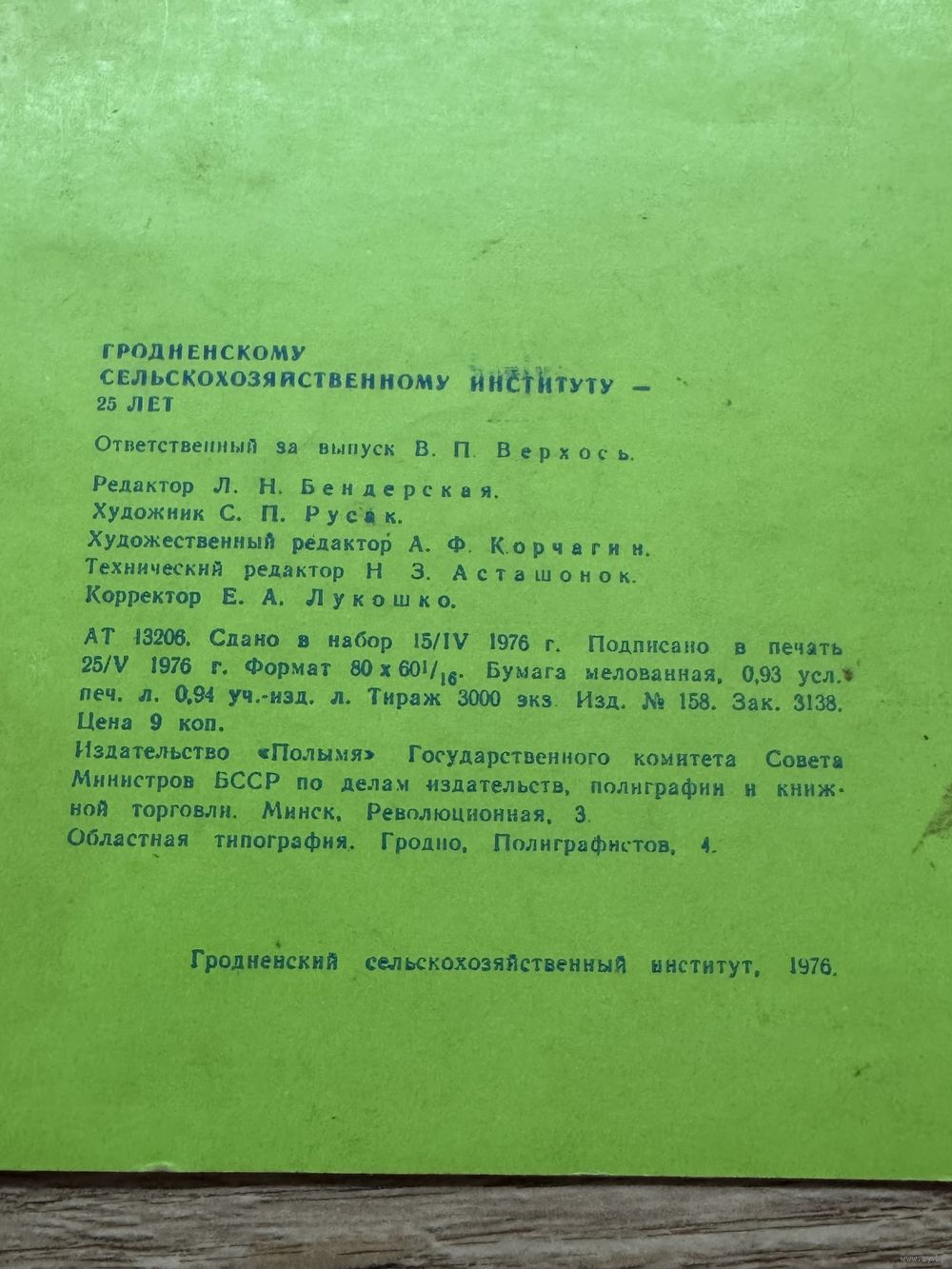 ГРОДНЕНСКОМУ СЕЛЬСКОХОЗЯЙСТВЕННОМУ ИНСТИТУТУ — 25 ЛЕТ

Ответственный за выпуск В. П. Верхось.

Редактор Л. Н. Бендерская.
Художник С. П. Русак.
Художественный редактор А. Ф. Корчагин.
Технический редактор Н. З. Асташонок.
Корректор Е. А. Лукошко.

АТ 13206. Сдано в набор 15/IV 1976 г. Подписано в печать 25/V 1976 г. Формат $80 \times 60^1/_{16}$. Бумага мелованная, 0,93 усл. печ. л. 0,94 уч.-изд. л. Тираж 3000 экз. Изд. № 158. Зак. 3138. Цена 9 коп.
Издательство «Полымя» Государственного комитета Совета Министров БССР по делам издательств, полиграфии и книжной торговли. Минск, Революционная, 3.
Областная типография. Гродно, Полиграфистов, 4.

Гродненский сельскохозяйственный институт, 1976.